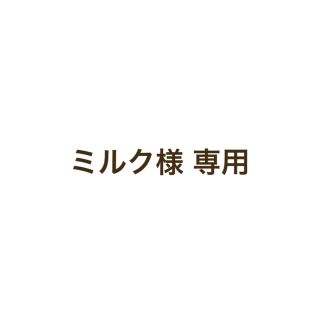 ミルク様 専用